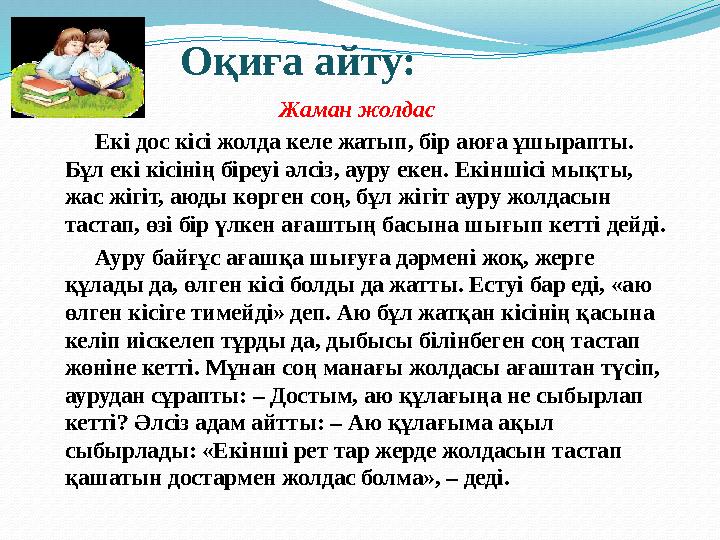 Оқиға айту:

Жаман жолдас

Екі дос кісі жолда келе жатып, бір аюға ұшырапты. Бұл екі кісінің біреуі әлсіз, ауру екен. Екіншісі мықты, жас жігіт, аюды көрген соң, бұл жігіт ауру жолдасын тастап, өзі бір үлкен ағаштың басына шығып кетті дейді.

Ауру байғұс ағашқа шығуға дәрмені жоқ, жерге құлады да, өлген кісі болды да жатты. Естуі бар еді, «аю өлген кісіге тимейді» деп. Аю бұл жатқан кісінің қасына келіп иіскелеп тұрды да, дыбысы білінбеген соң тастап жөніне кетті. Мұнан соң манағы жолдасы ағаштан түсіп, аурудан сұрапты: – Достым, аю құлағыңа не сыбырлап кетті? Әлсіз адам айтты: – Аю құлағыма ақыл сыбырлады: «Екінші рет тар жерде жолдасын тастап қашатын достармен жолдас болма», – деді.